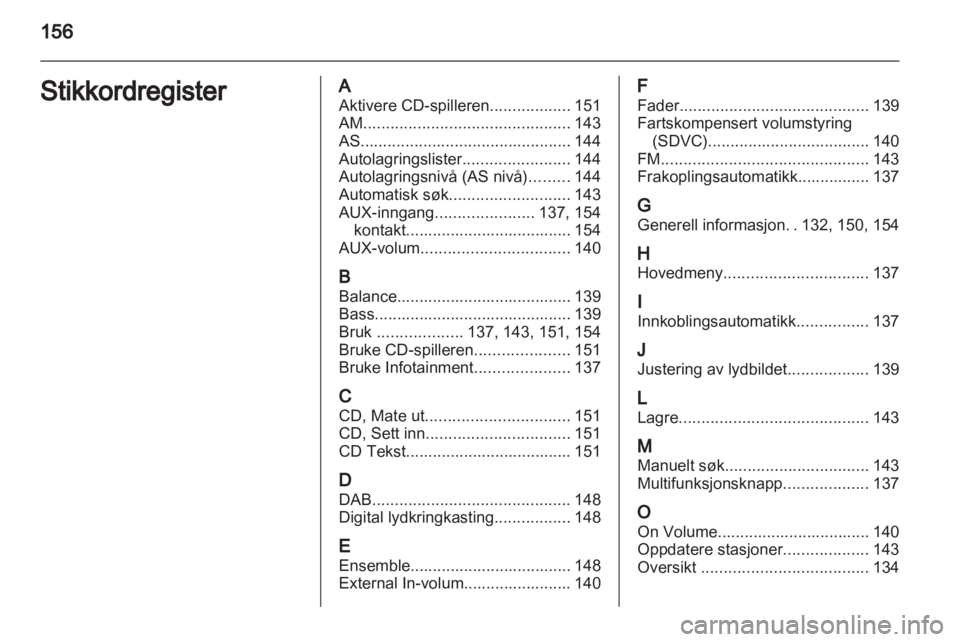 156

Stikkordregister

A
Aktivere CD-spilleren.................. 151
AM.............................................. 143
AS............................................... 144
Autolagringslister........................ 144
Autolagringsnivå (AS nivå)......... 144
Automatisk søk........................... 143
AUX-inngang...................... 137, 154
kontakt..................................... 154
AUX-volum................................. 140

B
Balance....................................... 139
Bass............................................ 139
Bruk ................... 137, 143, 151, 154
Bruke CD-spilleren..................... 151
Bruke Infotainment..................... 137

C
CD, Mate ut................................ 151
CD, Sett inn................................ 151
CD Tekst..................................... 151

D
DAB............................................ 148
Digital lydkringkasting................. 148

E
Ensemble.................................... 148
External In-volum........................ 140

F
Fader.......................................... 139
Fartskompensert volumstyring (SDVC).................................... 140
FM.............................................. 143
Frakoplingsautomatikk................ 137

G
Generell informasjon. . 132, 150, 154

H
Hovedmeny................................ 137

I
Innkoblingsautomatikk................ 137

J
Justering av lydbildet.................. 139

L
Lagre.......................................... 143

M
Manuelt søk................................ 143
Multifunksjonsknapp................... 137

O
On Volume.................................. 140
Oppdatere stasjoner................... 143
Oversikt ..................................... 134

carmanualsonline.info